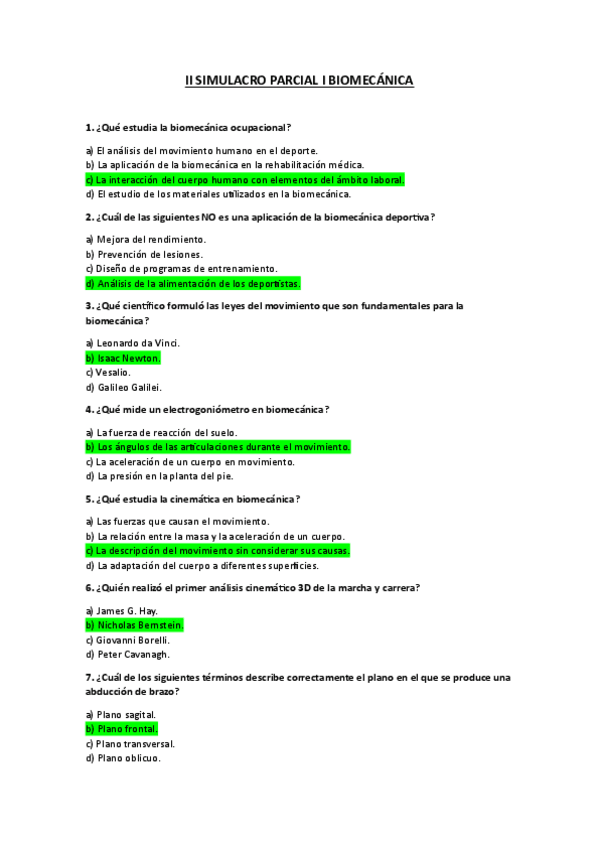 II SIMULACRO PARCIAL I BIOMECÁNICA

1. ¿Qué estudia la biomecánica ocupacional?

a) El análisis del movimiento humano en el deporte.
b) La aplicación de la biomecánica en la rehabilitación médica.
c) La interacción del cuerpo humano con elementos del ámbito laboral.
d) El estudio de los materiales utilizados en la biomecánica.

2. ¿Cuál de las siguientes NO es una aplicación de la biomecánica deportiva?

a) Mejora del rendimiento.
b) Prevención de lesiones.
c) Diseño de programas de entrenamiento.
d) Análisis de la alimentación de los deportistas.

3. ¿Qué científico formuló las leyes del movimiento que son fundamentales para la biomecánica?

a) Leonardo da Vinci.
b) Isaac Newton.
c) Vesalio.
d) Galileo Galilei.

4. ¿Qué mide un electrogoniómetro en biomecánica?

a) La fuerza de reacción del suelo.
b) Los ángulos de las articulaciones durante el movimiento.
c) La aceleración de un cuerpo en movimiento.
d) La presión en la planta del pie.

5. ¿Qué estudia la cinemática en biomecánica?

a) Las fuerzas que causan el movimiento.
b) La relación entre la masa y la aceleración de un cuerpo.
c) La descripción del movimiento sin considerar sus causas.
d) La adaptación del cuerpo a diferentes superficies.

6. ¿Quién realizó el primer análisis cinemático 3D de la marcha y carrera?

a) James G. Hay.
b) Nicholas Bernstein.
c) Giovanni Borelli.
d) Peter Cavanagh.

7. ¿Cuál de los siguientes términos describe correctamente el plano en el que se produce una abducción de brazo?

a) Plano sagital.
b) Plano frontal.
c) Plano transversal.
d) Plano oblicuo.